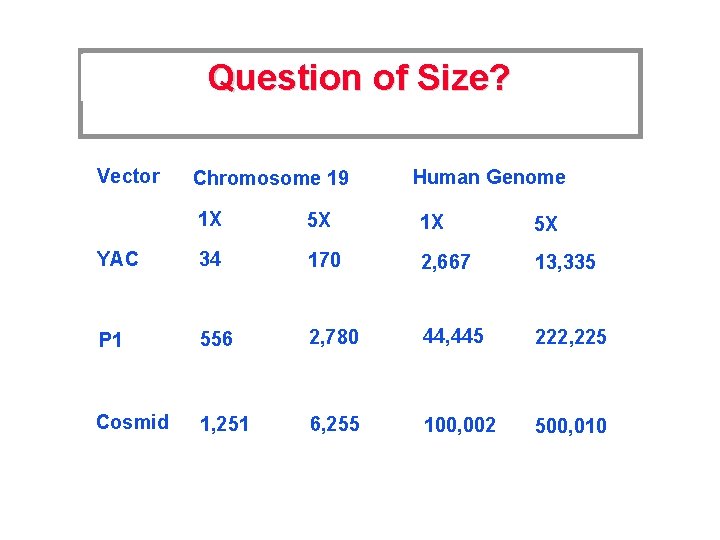 Question of Size?

| Vector | Chromosome 19 | | Human Genome | |
|---|---|---|---|---|
| | 1X | 5X | 1X | 5X |
| YAC | 34 | 170 | 2,667 | 13,335 |
| P1 | 556 | 2,780 | 44,445 | 222,225 |
| Cosmid | 1,251 | 6,255 | 100,002 | 500,010 |